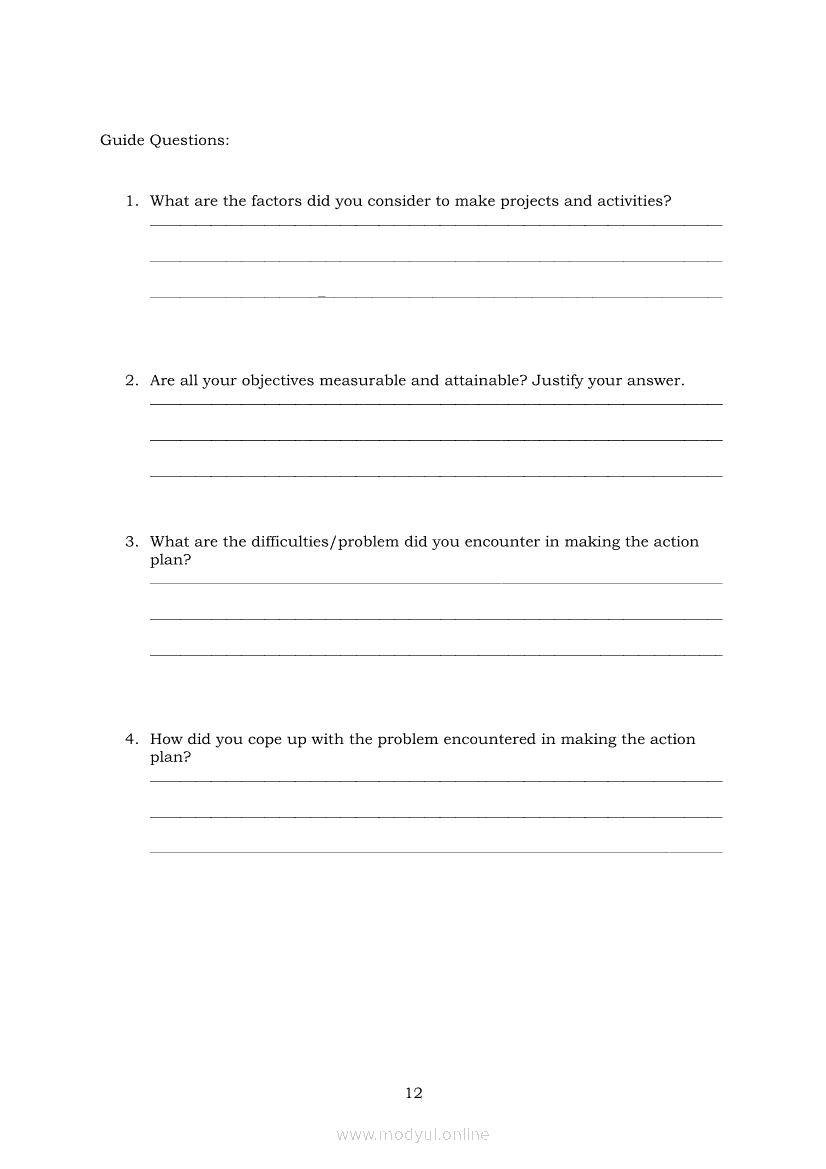 Guide Questions:

1. What are the factors did you consider to make projects and activities?

2. Are all your objectives measurable and attainable? Justify your answer.

3. What are the difficulties/problem did you encounter in making the action plan?

4. How did you cope up with the problem encountered in making the action plan?

12

www.modyul.online